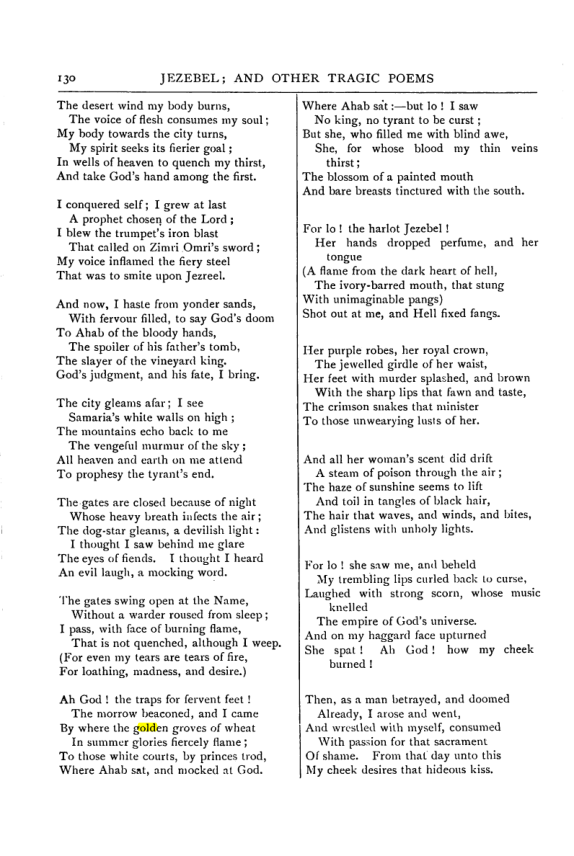 130 JEZEBEL; AND OTHER TRAGIC POEMS

The desert wind my body burns,
The voice of flesh consumes my soul;
My body towards the city turns,
My spirit seeks its fierier goal;
In wells of heaven to quench my thirst,
And take God's hand among the first.

I conquered self; I grew at last
A prophet chosen of the Lord;
I blew the trumpet's iron blast
That called on Zimri Omri's sword;
My voice inflamed the fiery steel
That was to smite upon Jezreel.

And now, I haste from yonder sands,
With fervour filled, to say God's doom
To Ahab of the bloody hands,
The spoiler of his father's tomb,
The slayer of the vineyard king.
God's judgment, and his fate, I bring.

The city gleams afar; I see
Samaria's white walls on high;
The mountains echo back to me
The vengeful murmur of the sky;
All heaven and earth on me attend
To prophesy the tyrant's end.

The gates are closed because of night
Whose heavy breath infects the air;
The dog-star gleams, a devilish light:
I thought I saw behind me glare
The eyes of fiends. I thought I heard
An evil laugh, a mocking word.

The gates swing open at the Name,
Without a warder roused from sleep;
I pass, with face of burning flame,
That is not quenched, although I weep.
(For even my tears are tears of fire,
For loathing, madness, and desire.)

Ah God! the traps for fervent feet!
The morrow beaconed, and I came
By where the golden groves of wheat
In summer glories fiercely flame;
To those white courts, by princes trod,
Where Ahab sat, and mocked at God.

Where Ahab sat:—but lo! I saw
No king, no tyrant to be curst;
But she, who filled me with blind awe,
She, for whose blood my thin veins thirst;
The blossom of a painted mouth
And bare breasts tinctured with the south.

For lo! the harlot Jezebel!
Her hands dropped perfume, and her tongue
(A flame from the dark heart of hell,
The ivory-barred mouth, that stung
With unimaginable pangs)
Shot out at me, and Hell fixed fangs.

Her purple robes, her royal crown,
The jewelled girdle of her waist,
Her feet with murder splashed, and brown
With the sharp lips that fawn and taste,
The crimson snakes that minister
To those unwearying lusts of her.

And all her woman's scent did drift
A steam of poison through the air;
The haze of sunshine seems to lift
And toil in tangles of black hair,
The hair that waves, and winds, and bites,
And glistens with unholy lights.

For lo! she saw me, and beheld
My trembling lips curled back to curse,
Laughed with strong scorn, whose music knelled
The empire of God's universe.
And on my haggard face upturned
She spat! Ah God! how my cheek burned!

Then, as a man betrayed, and doomed
Already, I arose and went,
And wrestled with myself, consumed
With passion for that sacrament
Of shame. From that day unto this
My cheek desires that hideous kiss.